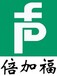 倍加福